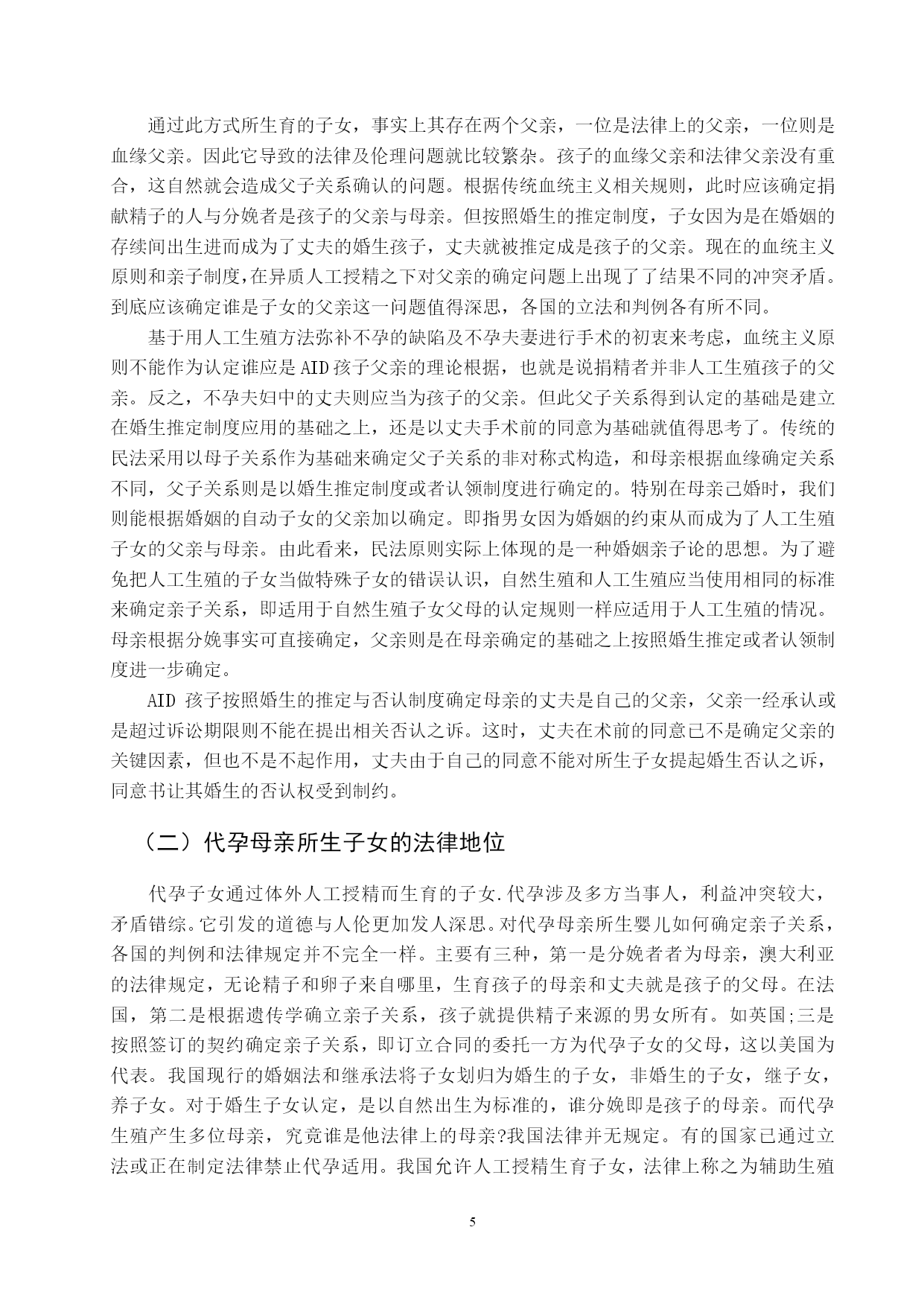 通过此方式所生育的子女，事实上其存在两个父亲，一位是法律上的父亲，一位则是血缘父亲。因此它导致的法律及伦理问题就比较繁杂。孩子的血缘父亲和法律父亲没有重合，这自然就会造成父子关系确认的问题。根据传统血统主义相关规则，此时应该确定捐献精子的人与分娩者是孩子的父亲与母亲。但按照婚生的推定制度，子女因为是在婚姻的存续间出生进而成为了丈夫的婚生孩子，丈夫就被推定成是孩子的父亲。现在的血统主义原则和亲子制度，在异质人工授精之下对父亲的确定问题上出现了了结果不同的冲突矛盾。到底应该确定谁是子女的父亲这一问题值得深思，各国的立法和判例各有所不同。

基于用人工生殖方法弥补不孕的缺陷及不孕夫妻进行手术的初衷来考虑，血统主义原则不能作为认定谁应是 AID 孩子父亲的理论根据，也就是说捐精者并非人工生殖孩子的父亲。反之，不孕夫妇中的丈夫则应当为孩子的父亲。但此父子关系得到认定的基础是建立在婚生推定制度应用的基础之上，还是以丈夫手术前的同意为基础就值得思考了。传统的民法采用以母子关系作为基础来确定父子关系的非对称式构造，和母亲根据血缘确定关系不同，父子关系则是以婚生推定制度或者认领制度进行确定的。特别在母亲已婚时，我们则能根据婚姻的自动子女的父亲加以确定。即指男女因为婚姻的约束从而成为了人工生殖子女的父亲与母亲。由此看来，民法原则实际上体现的是一种婚姻亲子论的思想。为了避免把人工生殖的子女当做特殊子女的错误认识，自然生殖和人工生殖应当使用相同的标准来确定亲子关系，即适用于自然生殖子女父母的认定规则一样应适用于人工生殖的情况。母亲根据分娩事实可直接确定，父亲则是在母亲确定的基础之上按照婚生推定或者认领制度进一步确定。

AID 孩子按照婚生的推定与否认制度确定母亲的丈夫是自己的父亲，父亲一经承认或是超过诉讼期限则不能在提出相关否认之诉。这时，丈夫在术前的同意已不是确定父亲的关键因素，但也不是不起作用，丈夫由于自己的同意不能对所生子女提起婚生否认之诉，同意书让其婚生的否认权受到制约。

（二）代孕母亲所生子女的法律地位

代孕子女通过体外人工授精而生育的子女.代孕涉及多方当事人，利益冲突较大，矛盾错综。它引发的道德与人伦更加发人深思。对代孕母亲所生婴儿如何确定亲子关系，各国的判例和法律规定并不完全一样。主要有三种，第一是分娩者者为母亲，澳大利亚的法律规定，无论精子和卵子来自哪里，生育孩子的母亲和丈夫就是孩子的父母。在法国，第二是根据遗传学确立亲子关系，孩子就提供精子来源的男女所有。如英国;三是按照签订的契约确定亲子关系，即订立合同的委托一方为代孕子女的父母，这以美国为代表。我国现行的婚姻法和继承法将子女划归为婚生的子女，非婚生的子女，继子女，养子女。对于婚生子女认定，是以自然出生为标准的，谁分娩即是孩子的母亲。而代孕生殖产生多位母亲，究竟谁是他法律上的母亲?我国法律并无规定。有的国家已通过立法或正在制定法律禁止代孕适用。我国允许人工授精生育子女，法律上称之为辅助生殖

5